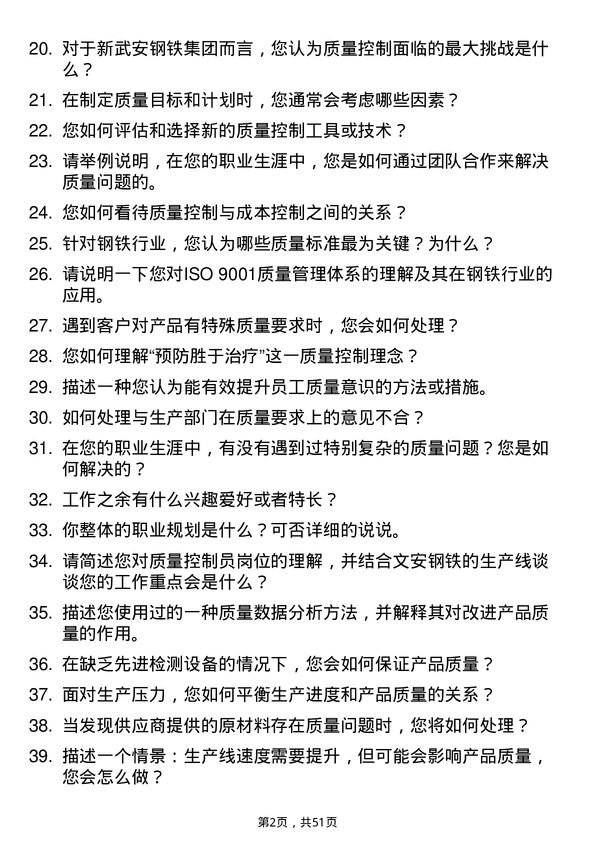 20. 对于新武安钢铁集团而言，您认为质量控制面临的最大挑战是什么？

21. 在制定质量目标和计划时，您通常会考虑哪些因素？

22. 您如何评估和选择新的质量控制工具或技术？

23. 请举例说明，在您的职业生涯中，您是如何通过团队合作来解决质量问题的。

24. 您如何看待质量控制与成本控制之间的关系？

25. 针对钢铁行业，您认为哪些质量标准最为关键？为什么？

26. 请说明一下您对ISO 9001质量管理体系的理解及其在钢铁行业的应用。

27. 遇到客户对产品有特殊质量要求时，您会如何处理？

28. 您如何理解“预防胜于治疗”这一质量控制理念？

29. 描述一种您认为能有效提升员工质量意识的方法或措施。

30. 如何处理与生产部门在质量要求上的意见不合？

31. 在您的职业生涯中，有没有遇到过特别复杂的质量问题？您是如何解决的？

32. 工作之余有什么兴趣爱好或者特长？

33. 你整体的职业规划是什么？可否详细的说说。

34. 请简述您对质量控制员岗位的理解，并结合文安钢铁的生产线谈谈您的工作重点会是什么？

35. 描述您使用过的一种质量数据分析方法，并解释其对改进产品质量的作用。

36. 在缺乏先进检测设备的情况下，您会如何保证产品质量？

37. 面对生产压力，您如何平衡生产进度和产品质量的关系？

38. 当发现供应商提供的原材料存在质量问题时，您将如何处理？

39. 描述一个情景：生产线速度需要提升，但可能会影响产品质量，您会怎么做？

第2页，共51页